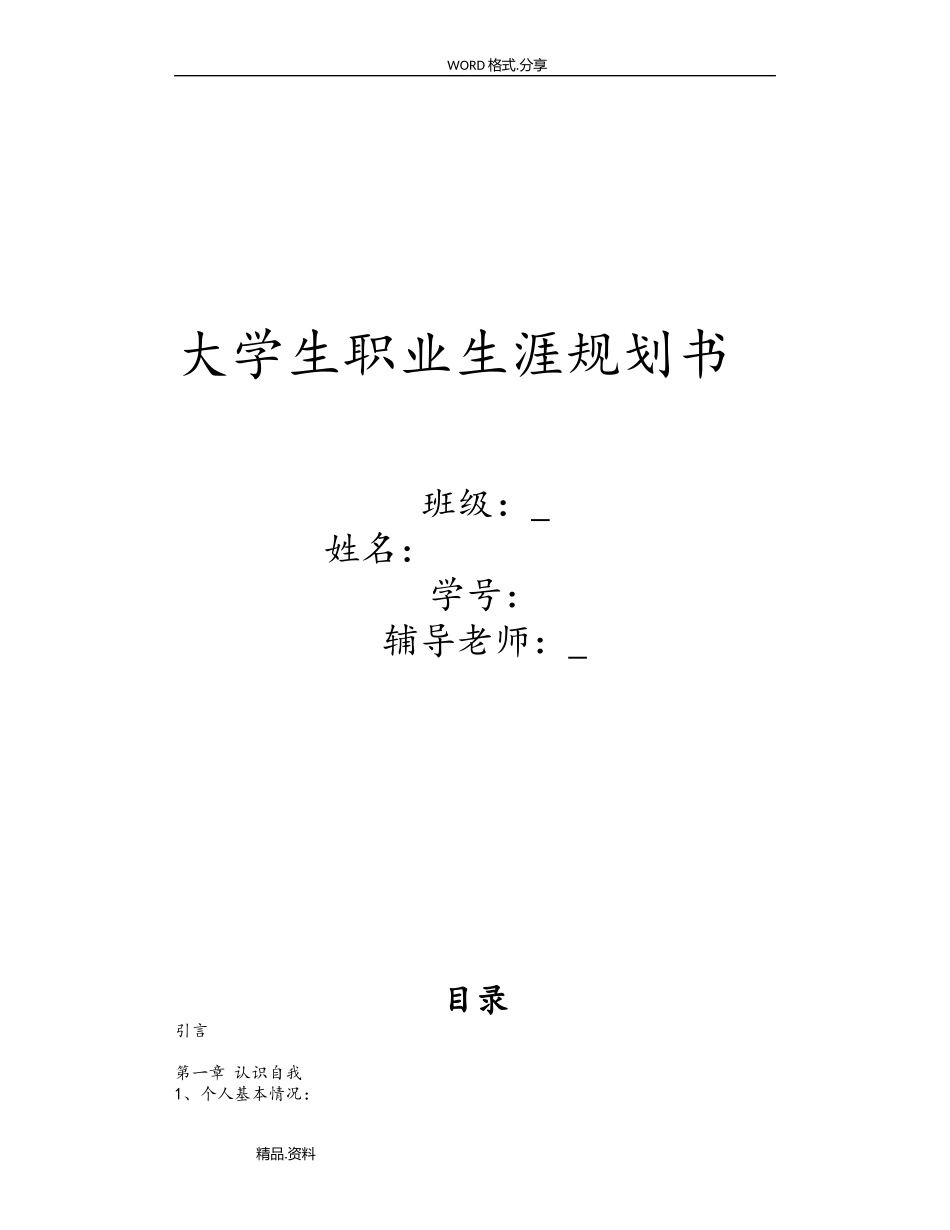 WORD格式.分享

大学生职业生涯规划书

班级：____

姓名：

学号：

辅导老师：____

目录

引言

第一章 认识自我
1、个人基本情况：

精品.资料